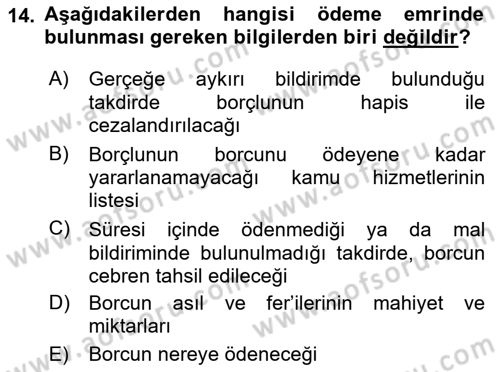 14. Aşağıdakilerden hangisi ödeme emrinde bulunması gereken bilgilerden biri değildir?

A) Gerçeğe aykırı bildirimde bulunduğu takdirde borçlunun hapis ile cezalandırılacağı

B) Borçlunun borcunu ödeyene kadar yararlanamayacağı kamu hizmetlerinin listesi

C) Süresi içinde ödenmediği ya da mal bildiriminde bulunulmadığı takdirde, borcun cebren tahsil edileceği

D) Borcun asıl ve fer'ilerinin mahiyet ve miktarları

E) Borcun nereye ödeneceği

www.aofsoru.com